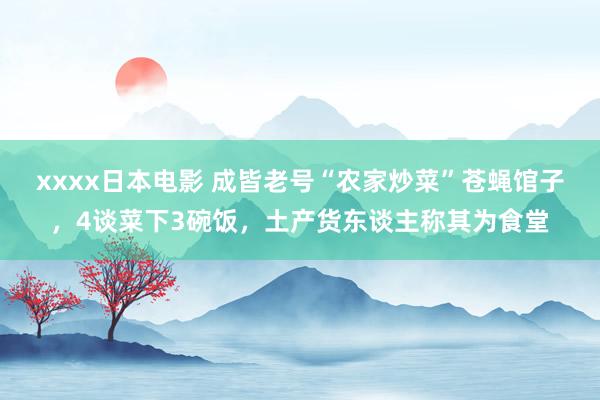 xxxx日本电影 成皆老号“农家炒菜”苍蝇馆子，4谈菜下3碗饭，土产货东谈主称其为食堂